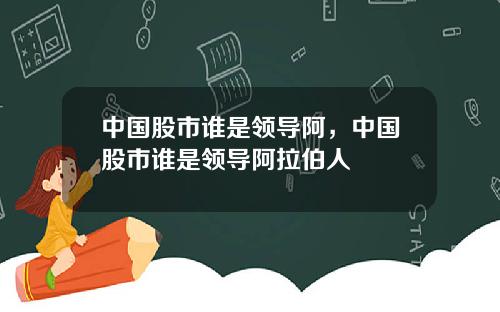 中国股市谁是领导阿，中国股市谁是领导阿拉伯人

STAT